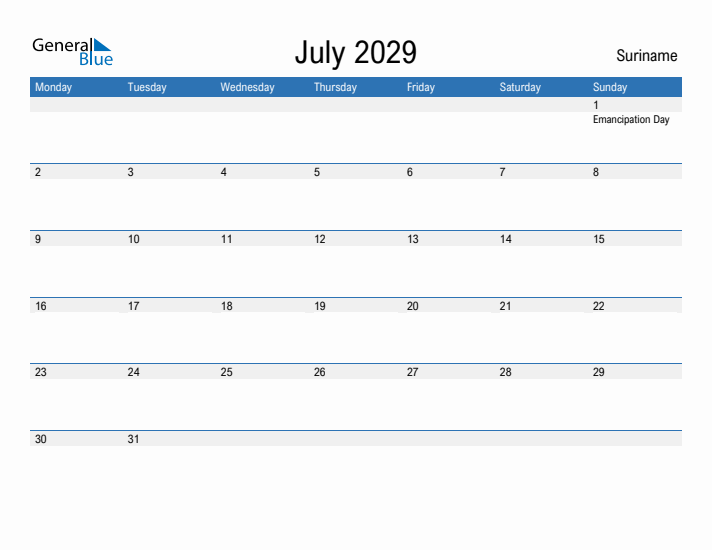 General Blue

July 2029

Suriname

| Monday | Tuesday | Wednesday | Thursday | Friday | Saturday | Sunday |
|---|---|---|---|---|---|---|
| | | | | | | 1 Emancipation Day |
| 2 | 3 | 4 | 5 | 6 | 7 | 8 |
| 9 | 10 | 11 | 12 | 13 | 14 | 15 |
| 16 | 17 | 18 | 19 | 20 | 21 | 22 |
| 23 | 24 | 25 | 26 | 27 | 28 | 29 |
| 30 | 31 | | | | | |